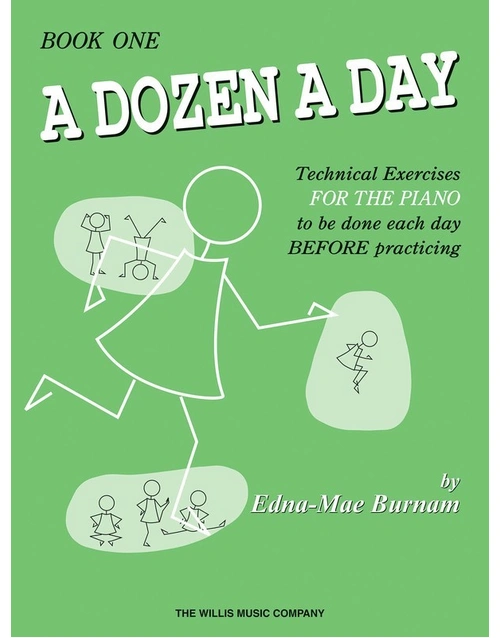 BOOK ONE

A DOZEN A DAY

Technical Exercises
FOR THE PIANO
to be done each day
BEFORE practicing

by
Edna-Mae Burnam

THE WILLIS MUSIC COMPANY